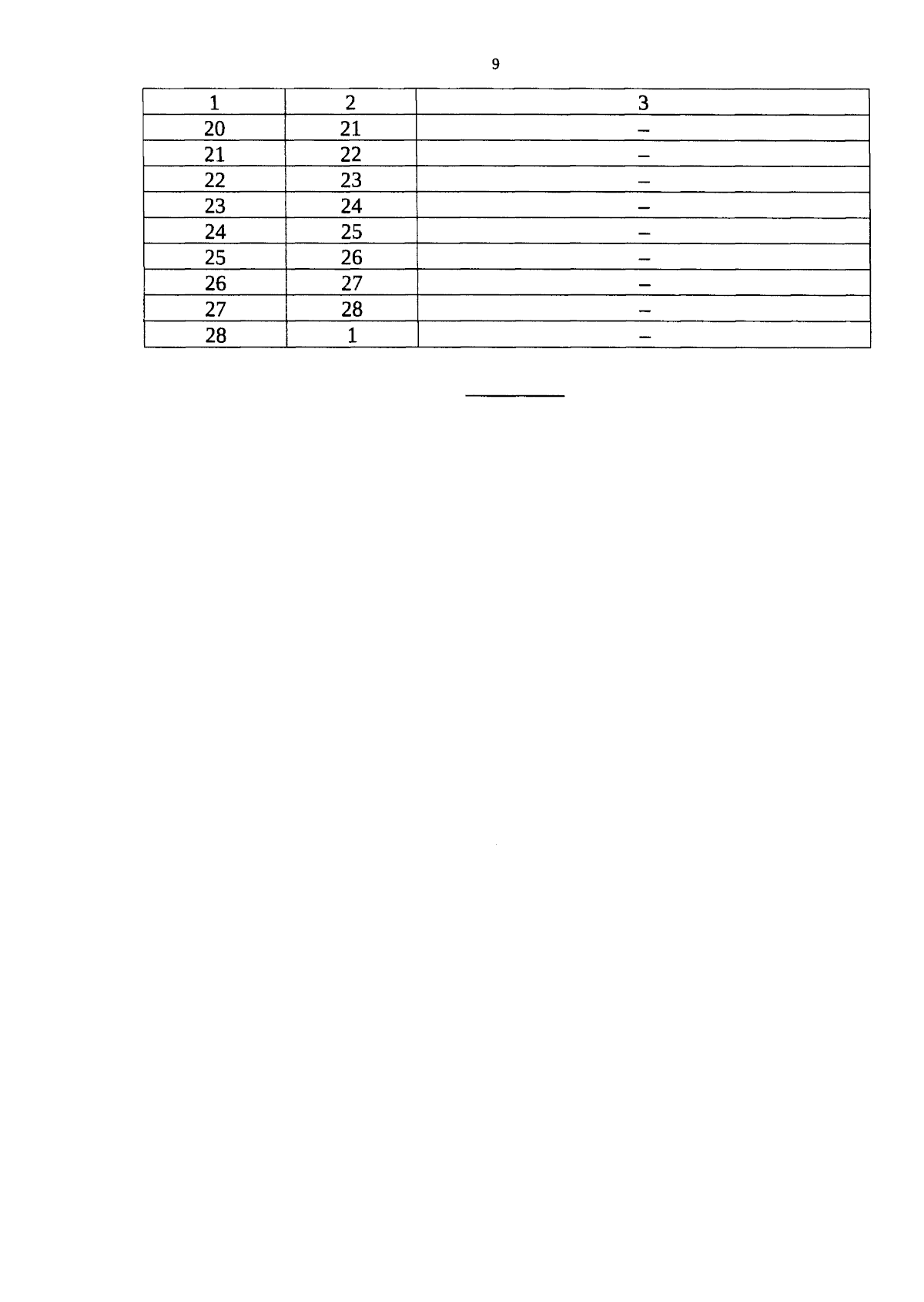 9

| 1 | 2 | 3 |
|---|---|---|
| 20 | 21 | – |
| 21 | 22 | – |
| 22 | 23 | – |
| 23 | 24 | – |
| 24 | 25 | – |
| 25 | 26 | – |
| 26 | 27 | – |
| 27 | 28 | – |
| 28 | 1 | – |